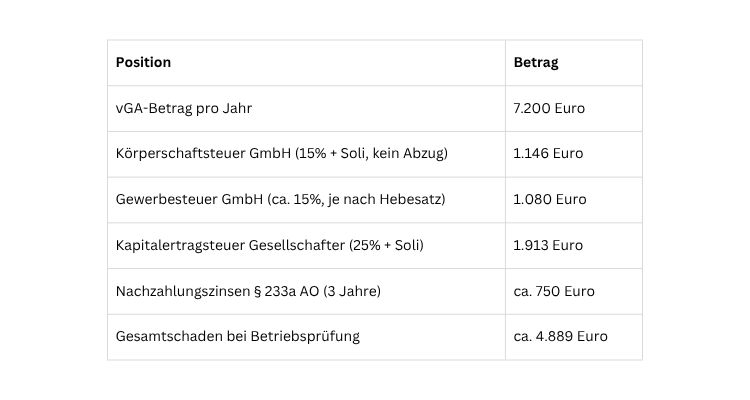 | Position | Betrag |
|---|---|
| vGA-Betrag pro Jahr | 7.200 Euro |
| Körperschaftsteuer GmbH (15% + Soli, kein Abzug) | 1.146 Euro |
| Gewerbesteuer GmbH (ca. 15%, je nach Hebesatz) | 1.080 Euro |
| Kapitalertragsteuer Gesellschafter (25% + Soli) | 1.913 Euro |
| Nachzahlungszinsen § 233a AO (3 Jahre) | ca. 750 Euro |
| Gesamtschaden bei Betriebsprüfung | ca. 4.889 Euro |